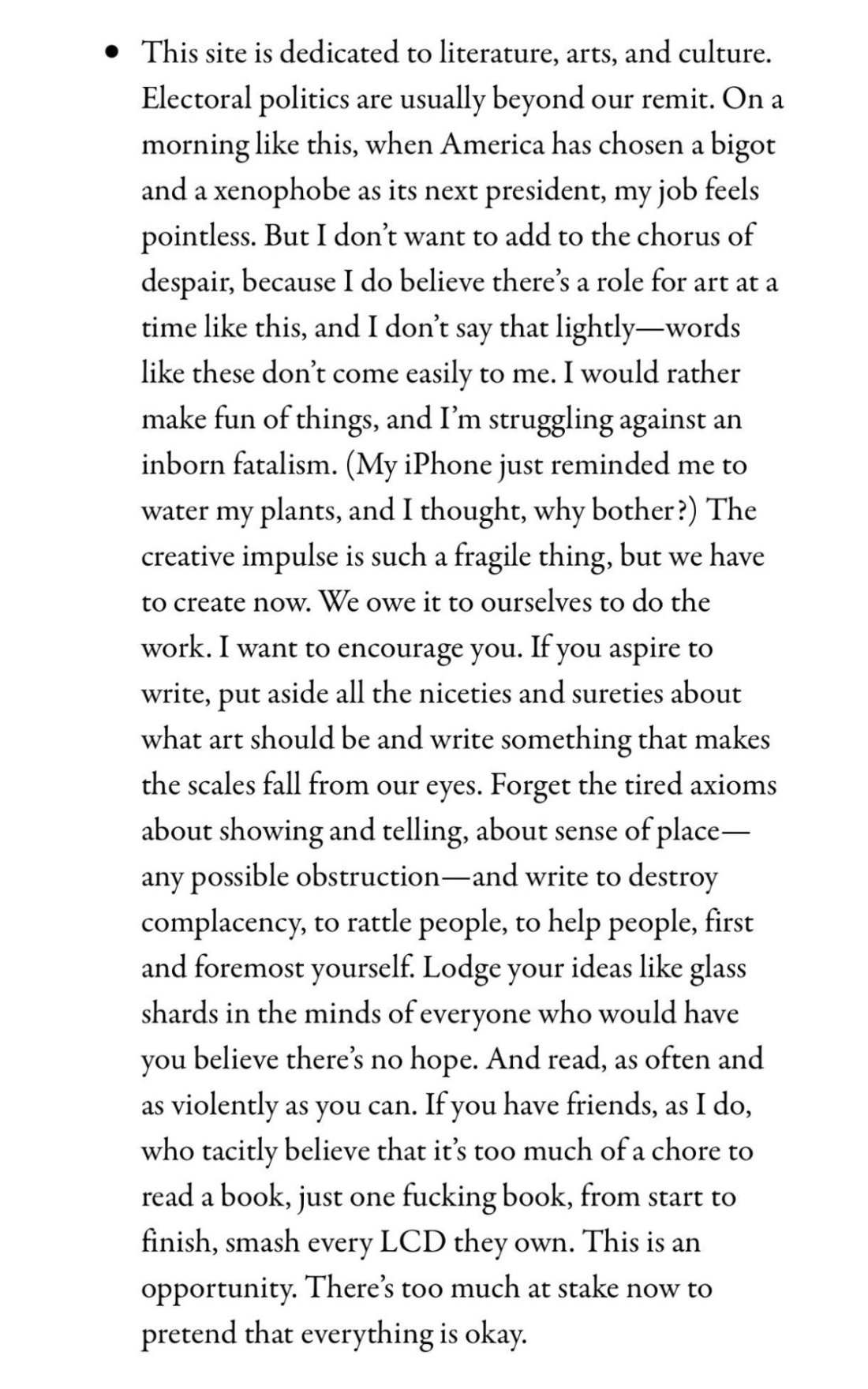 • This site is dedicated to literature, arts, and culture. Electoral politics are usually beyond our remit. On a morning like this, when America has chosen a bigot and a xenophobe as its next president, my job feels pointless. But I don't want to add to the chorus of despair, because I do believe there's a role for art at a time like this, and I don't say that lightly—words like these don't come easily to me. I would rather make fun of things, and I'm struggling against an inborn fatalism. (My iPhone just reminded me to water my plants, and I thought, why bother?) The creative impulse is such a fragile thing, but we have to create now. We owe it to ourselves to do the work. I want to encourage you. If you aspire to write, put aside all the niceties and sureties about what art should be and write something that makes the scales fall from our eyes. Forget the tired axioms about showing and telling, about sense of place—any possible obstruction—and write to destroy complacency, to rattle people, to help people, first and foremost yourself. Lodge your ideas like glass shards in the minds of everyone who would have you believe there's no hope. And read, as often and as violently as you can. If you have friends, as I do, who tacitly believe that it's too much of a chore to read a book, just one fucking book, from start to finish, smash every LCD they own. This is an opportunity. There's too much at stake now to pretend that everything is okay.